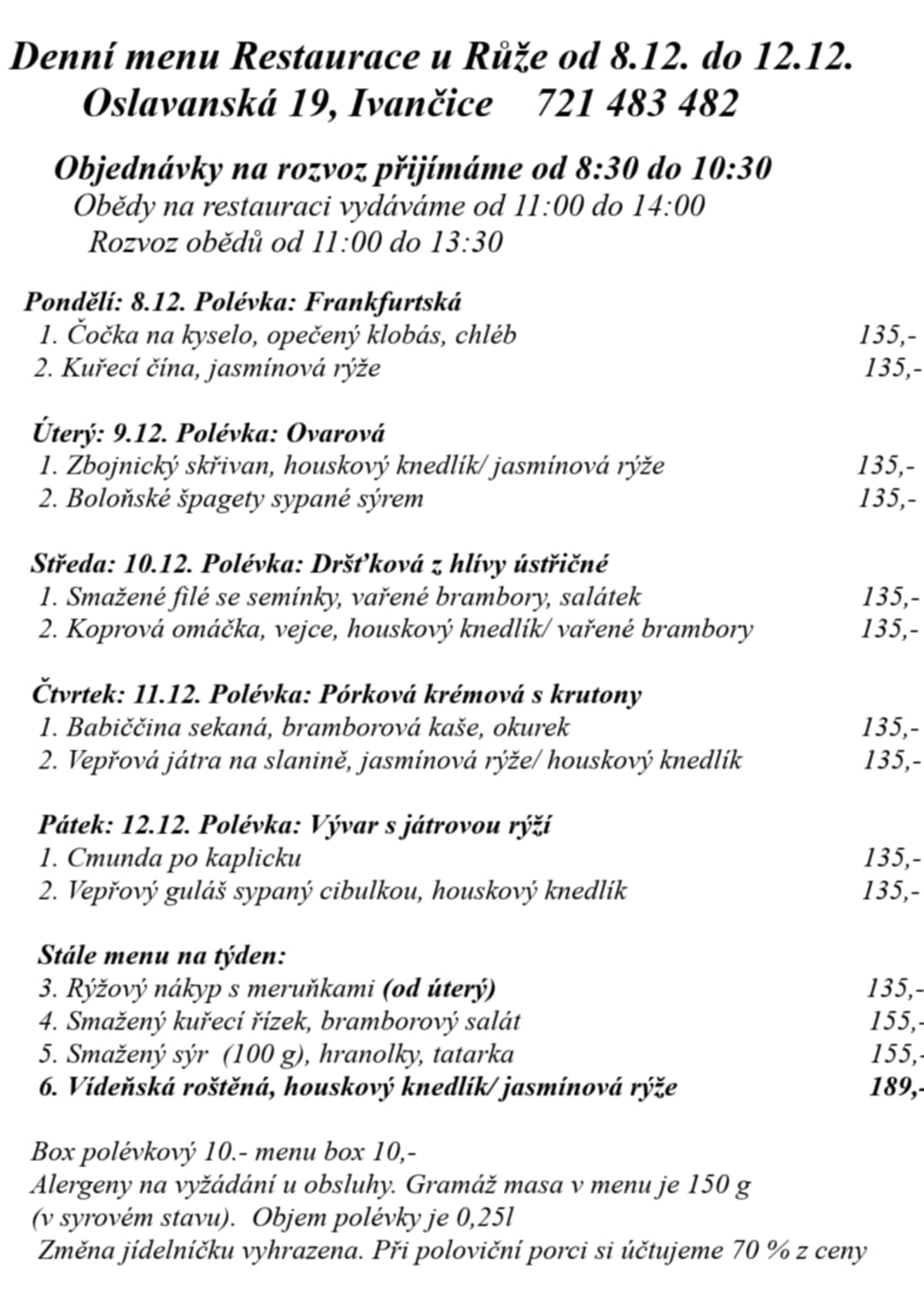 Denní menu Restaurace u Růže od 8.12. do 12.12.
Oslavanská 19, Ivančice 721 483 482

Objednávky na rozvoz přijímáme od 8:30 do 10:30
Obědy na restauraci vydáváme od 11:00 do 14:00
Rozvoz obědů od 11:00 do 13:30

Pondělí: 8.12. Polévka: Frankfurtská
1. Čočka na kyselo, opečený klobás, chléb 135,-
2. Kuřecí čína, jasmínová rýže 135,-

Úterý: 9.12. Polévka: Ovarová
1. Zbojnický skřivan, houskový knedlík/ jasmínová rýže 135,-
2. Boloňské špagety sypané sýrem 135,-

Středa: 10.12. Polévka: Dršťková z hlívy ústřičné
1. Smažené filé se semínky, vařené brambory, salátek 135,-
2. Koprová omáčka, vejce, houskový knedlík/ vařené brambory 135,-

Čtvrtek: 11.12. Polévka: Pórková krémová s krutony
1. Babiččina sekaná, bramborová kaše, okurek 135,-
2. Vepřová játra na slanině, jasmínová rýže/ houskový knedlík 135,-

Pátek: 12.12. Polévka: Vývar s játrovou rýží
1. Cmunda po kaplicku 135,-
2. Vepřový guláš sypaný cibulkou, houskový knedlík 135,-

Stále menu na týden:
3. Rýžový nákyp s meruňkami (od úterý) 135,-
4. Smažený kuřecí řízek, bramborový salát 155,-
5. Smažený sýr (100 g), hranolky, tatarka 155,-
6. Vídeňská roštěná, houskový knedlík/ jasmínová rýže 189,-

Box polévkový 10.- menu box 10,-
Alergeny na vyžádání u obsluhy. Gramáž masa v menu je 150 g (v syrovém stavu). Objem polévky je 0,25l
Změna jídelníčku vyhrazena. Při poloviční porci si účtujeme 70 % z ceny